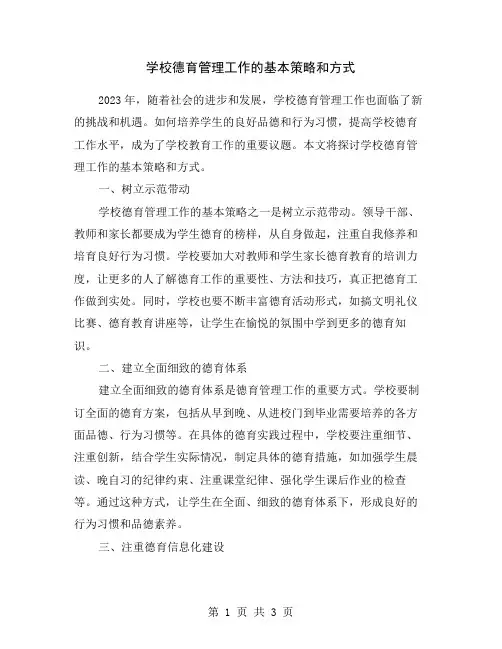 学校德育管理工作的基本策略和方式

2023年，随着社会的进步和发展，学校德育管理工作也面临了新的挑战和机遇。如何培养学生的良好品德和行为习惯，提高学校德育工作水平，成为了学校教育工作的重要议题。本文将探讨学校德育管理工作的基本策略和方式。

一、树立示范带动

学校德育管理工作的基本策略之一是树立示范带动。领导干部、教师和家长都要成为学生德育的榜样，从自身做起，注重自我修养和培育良好行为习惯。学校要加大对教师和学生家长德育教育的培训力度，让更多的人了解德育工作的重要性、方法和技巧，真正把德育工作做到实处。同时，学校也要不断丰富德育活动形式，如搞文明礼仪比赛、德育教育讲座等，让学生在愉悦的氛围中学到更多的德育知识。

二、建立全面细致的德育体系

建立全面细致的德育体系是德育管理工作的重要方式。学校要制订全面的德育方案，包括从早到晚、从进校门到毕业需要培养的各方面品德、行为习惯等。在具体的德育实践过程中，学校要注重细节、注重创新，结合学生实际情况，制定具体的德育措施，如加强学生晨读、晚自习的纪律约束、注重课堂纪律、强化学生课后作业的检查等。通过这种方式，让学生在全面、细致的德育体系下，形成良好的行为习惯和品德素养。

三、注重德育信息化建设

第 1 页 共 3 页